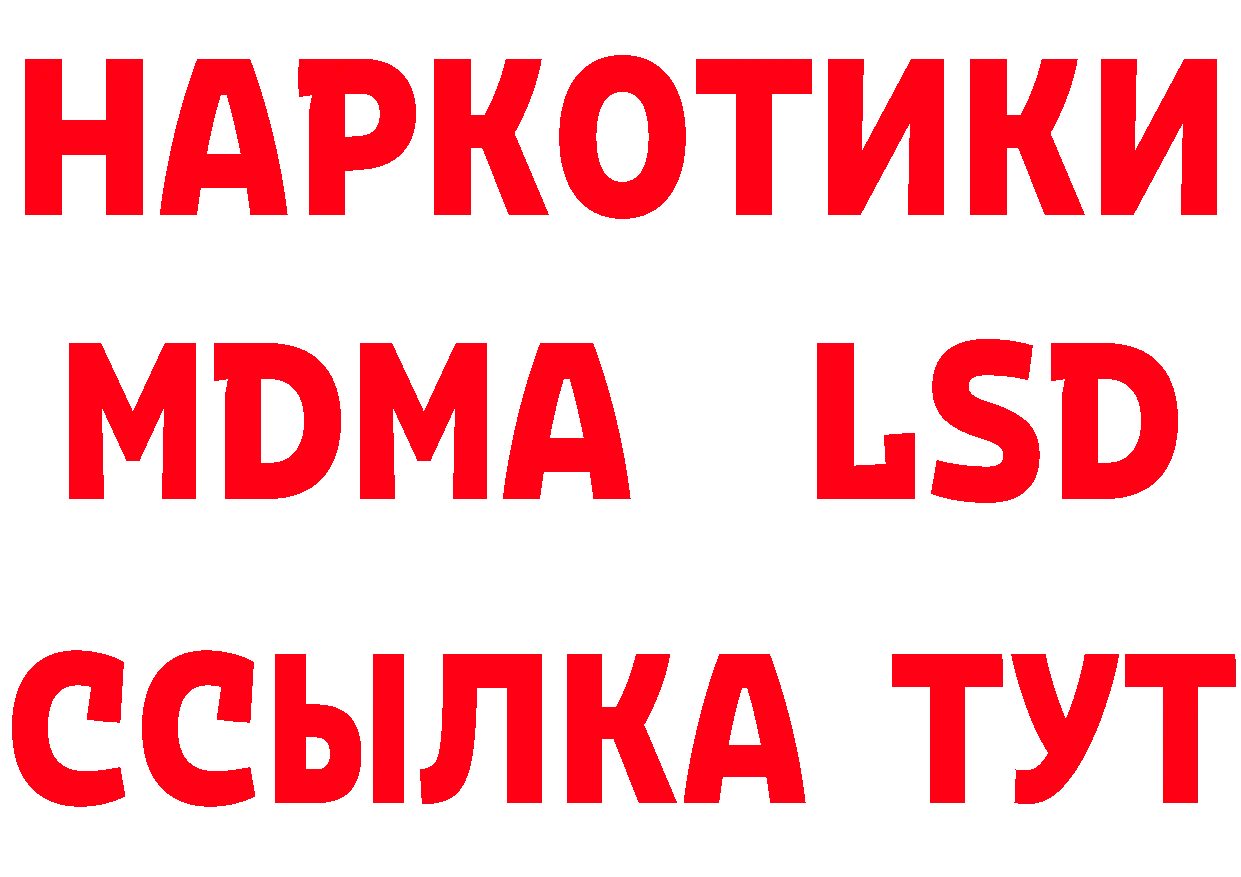 НАРКОТИКИ
MDMA LSD
ССЫЛКА ТУТ